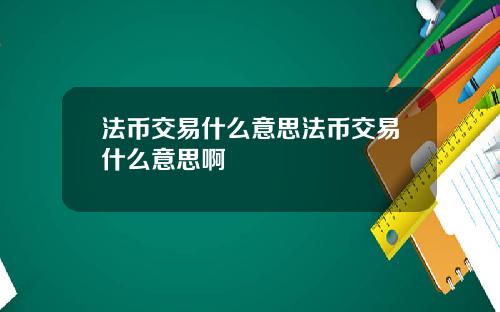 法币交易什么意思法币交易什么意思啊